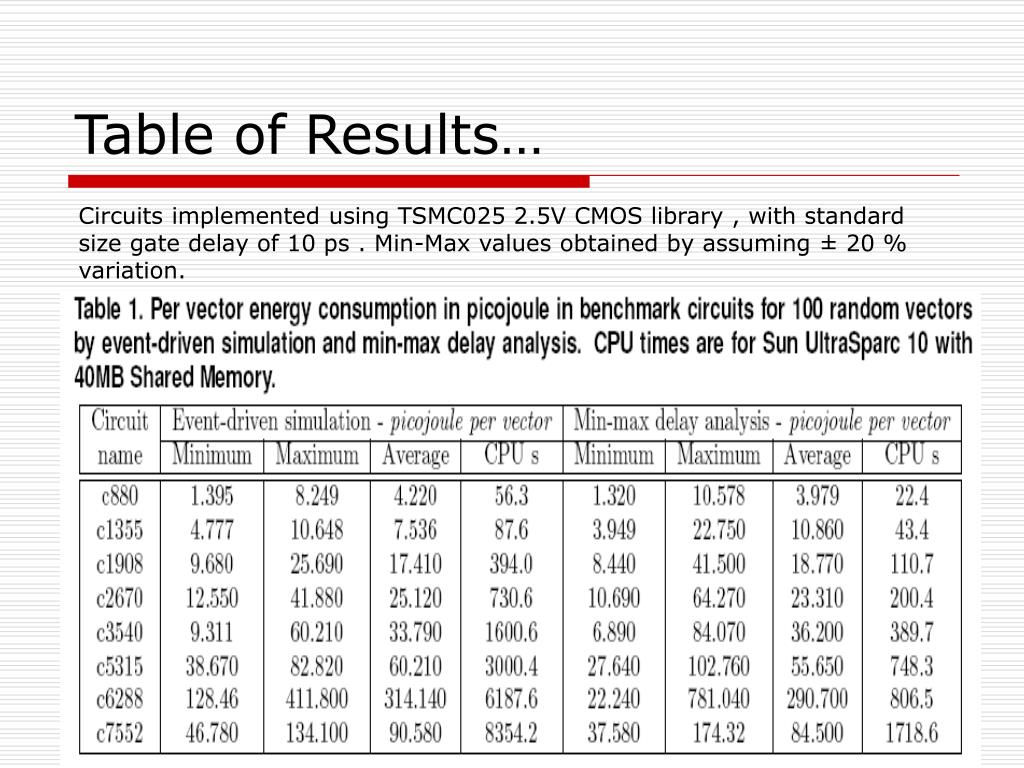 Table of Results…

Circuits implemented using TSMC025 2.5V CMOS library , with standard size gate delay of 10 ps . Min-Max values obtained by assuming ± 20 % variation.

Table 1. Per vector energy consumption in picojoule in benchmark circuits for 100 random vectors by event-driven simulation and min-max delay analysis. CPU times are for Sun UltraSparc 10 with 40MB Shared Memory.

| Circuit name | Event-driven simulation - picojoule per vector Minimum | Maximum | Average | CPU s | Min-max delay analysis - picojoule per vector Minimum | Maximum | Average | CPU s |
|---|---|---|---|---|---|---|---|---|
| c880 | 1.395 | 8.249 | 4.220 | 56.3 | 1.320 | 10.578 | 3.979 | 22.4 |
| c1355 | 4.777 | 10.648 | 7.536 | 87.6 | 3.949 | 22.750 | 10.860 | 43.4 |
| c1908 | 9.680 | 25.690 | 17.410 | 394.0 | 8.440 | 41.500 | 18.770 | 110.7 |
| c2670 | 12.550 | 41.880 | 25.120 | 730.6 | 10.690 | 64.270 | 23.310 | 200.4 |
| c3540 | 9.311 | 60.210 | 33.790 | 1600.6 | 6.890 | 84.070 | 36.200 | 389.7 |
| c5315 | 38.670 | 82.820 | 60.210 | 3000.4 | 27.640 | 102.760 | 55.650 | 748.3 |
| c6288 | 128.46 | 411.800 | 314.140 | 6187.6 | 22.240 | 781.040 | 290.700 | 806.5 |
| c7552 | 46.780 | 134.100 | 90.580 | 8354.2 | 37.580 | 174.32 | 84.500 | 1718.6 |